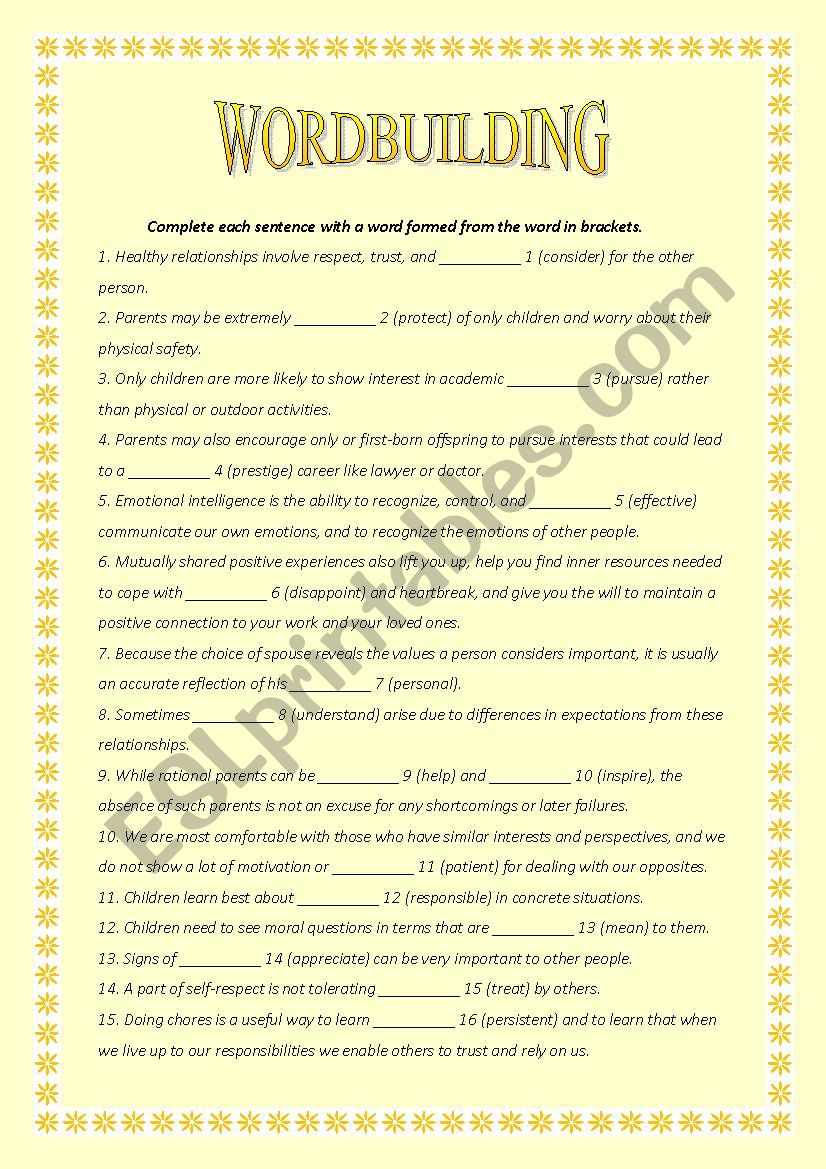 WORDBUILDING

Complete each sentence with a word formed from the word in brackets.

1. Healthy relationships involve respect, trust, and __________ 1 (consider) for the other person.

2. Parents may be extremely __________ 2 (protect) of only children and worry about their physical safety.

3. Only children are more likely to show interest in academic __________ 3 (pursue) rather than physical or outdoor activities.

4. Parents may also encourage only or first-born offspring to pursue interests that could lead to a __________ 4 (prestige) career like lawyer or doctor.

5. Emotional intelligence is the ability to recognize, control, and __________ 5 (effective) communicate our own emotions, and to recognize the emotions of other people.

6. Mutually shared positive experiences also lift you up, help you find inner resources needed to cope with __________ 6 (disappoint) and heartbreak, and give you the will to maintain a positive connection to your work and your loved ones.

7. Because the choice of spouse reveals the values a person considers important, it is usually an accurate reflection of his __________ 7 (personal).

8. Sometimes __________ 8 (understand) arise due to differences in expectations from these relationships.

9. While rational parents can be __________ 9 (help) and __________ 10 (inspire), the absence of such parents is not an excuse for any shortcomings or later failures.

10. We are most comfortable with those who have similar interests and perspectives, and we do not show a lot of motivation or __________ 11 (patient) for dealing with our opposites.

11. Children learn best about __________ 12 (responsible) in concrete situations.

12. Children need to see moral questions in terms that are __________ 13 (mean) to them.

13. Signs of __________ 14 (appreciate) can be very important to other people.

14. A part of self-respect is not tolerating __________ 15 (treat) by others.

15. Doing chores is a useful way to learn __________ 16 (persistent) and to learn that when we live up to our responsibilities we enable others to trust and rely on us.

ESLprintables.com